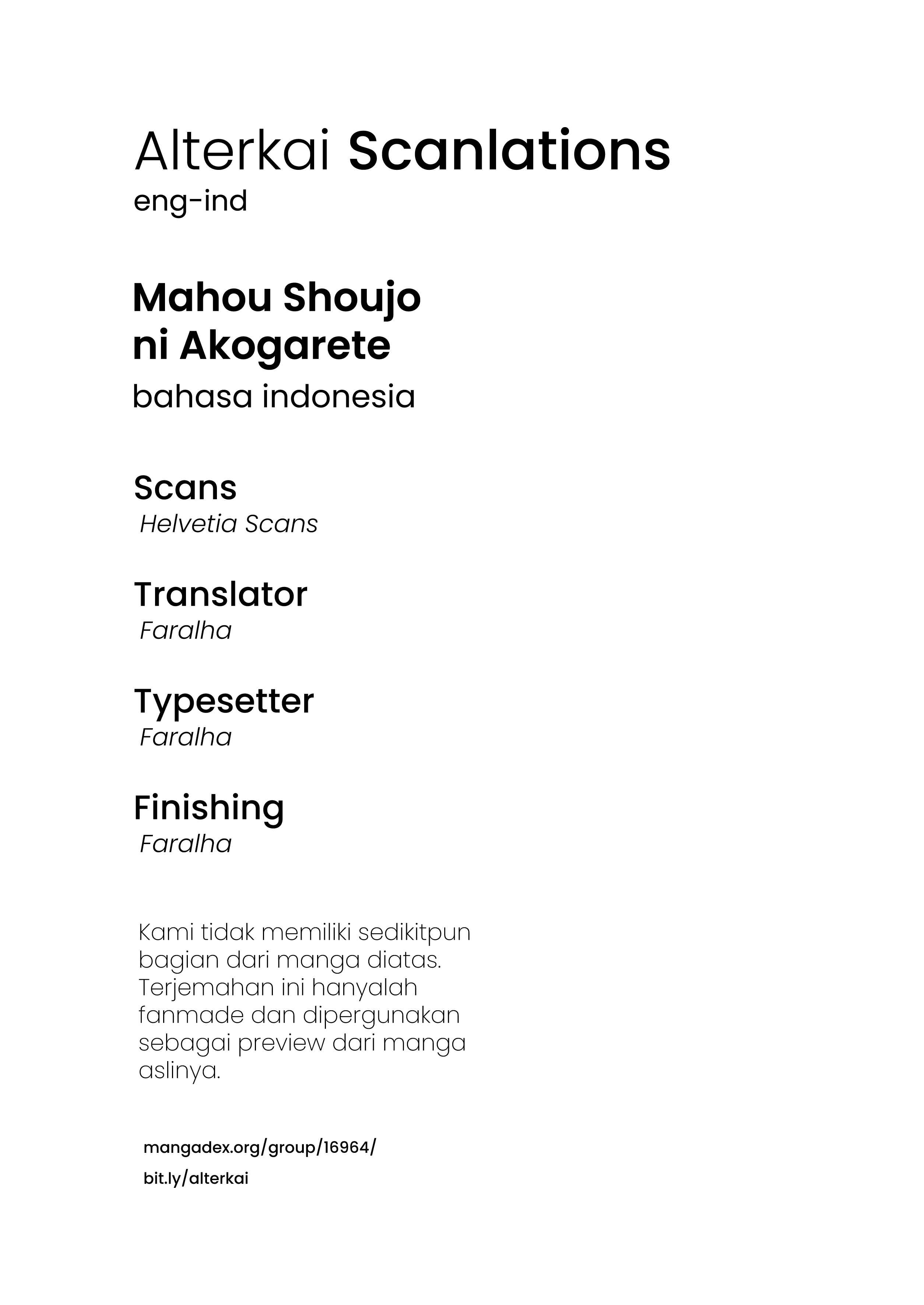 Alterkai Scanlations
eng-ind

Mahou Shoujo
ni Akogarete
bahasa indonesia

Scans
Helvetia Scans

Translator
Faralha

Typesetter
Faralha

Finishing
Faralha

Kami tidak memiliki sedikitpun bagian dari manga diatas. Terjemahan ini hanyalah fanmade dan dipergunakan sebagai preview dari manga aslinya.

mangadex.org/group/16964/
bit.ly/alterkai